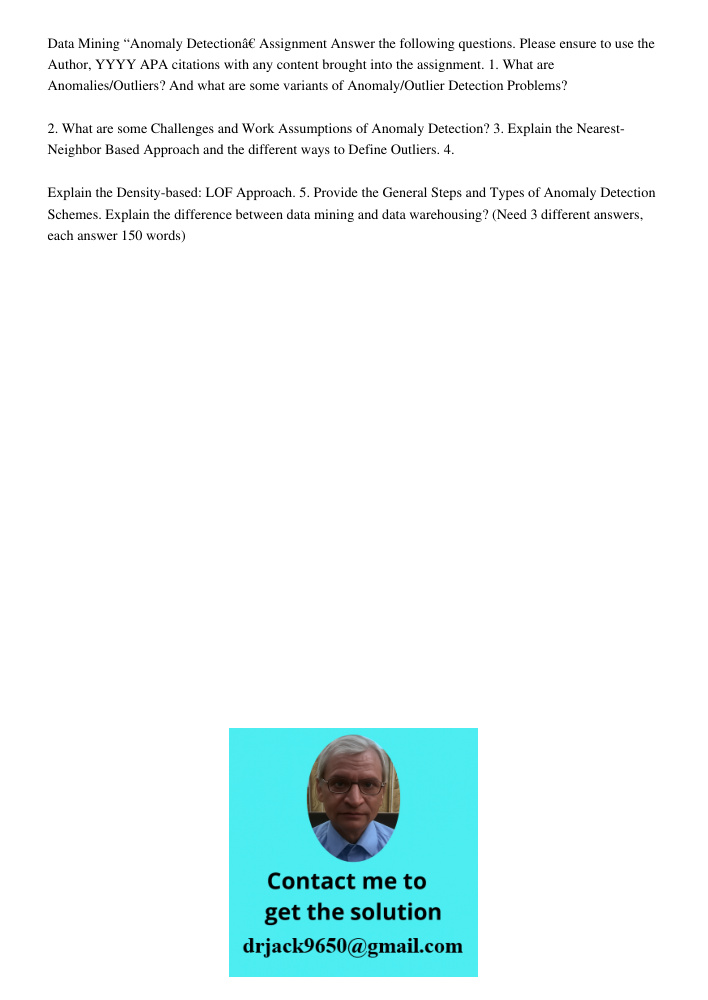 Data Mining “Anomaly Detectionâ€ Assignment Answer the following questions. Please ensure to use the Author, YYYY APA citations with any content brought into the assignment. 1. What are Anomalies/Outliers? And what are some variants of Anomaly/Outlier Detection Problems?

2. What are some Challenges and Work Assumptions of Anomaly Detection? 3. Explain the Nearest-Neighbor Based Approach and the different ways to Define Outliers. 4.

Explain the Density-based: LOF Approach. 5. Provide the General Steps and Types of Anomaly Detection Schemes. Explain the difference between data mining and data warehousing? (Need 3 different answers, each answer 150 words)

Contact me to get the solution
drjack9650@gmail.com